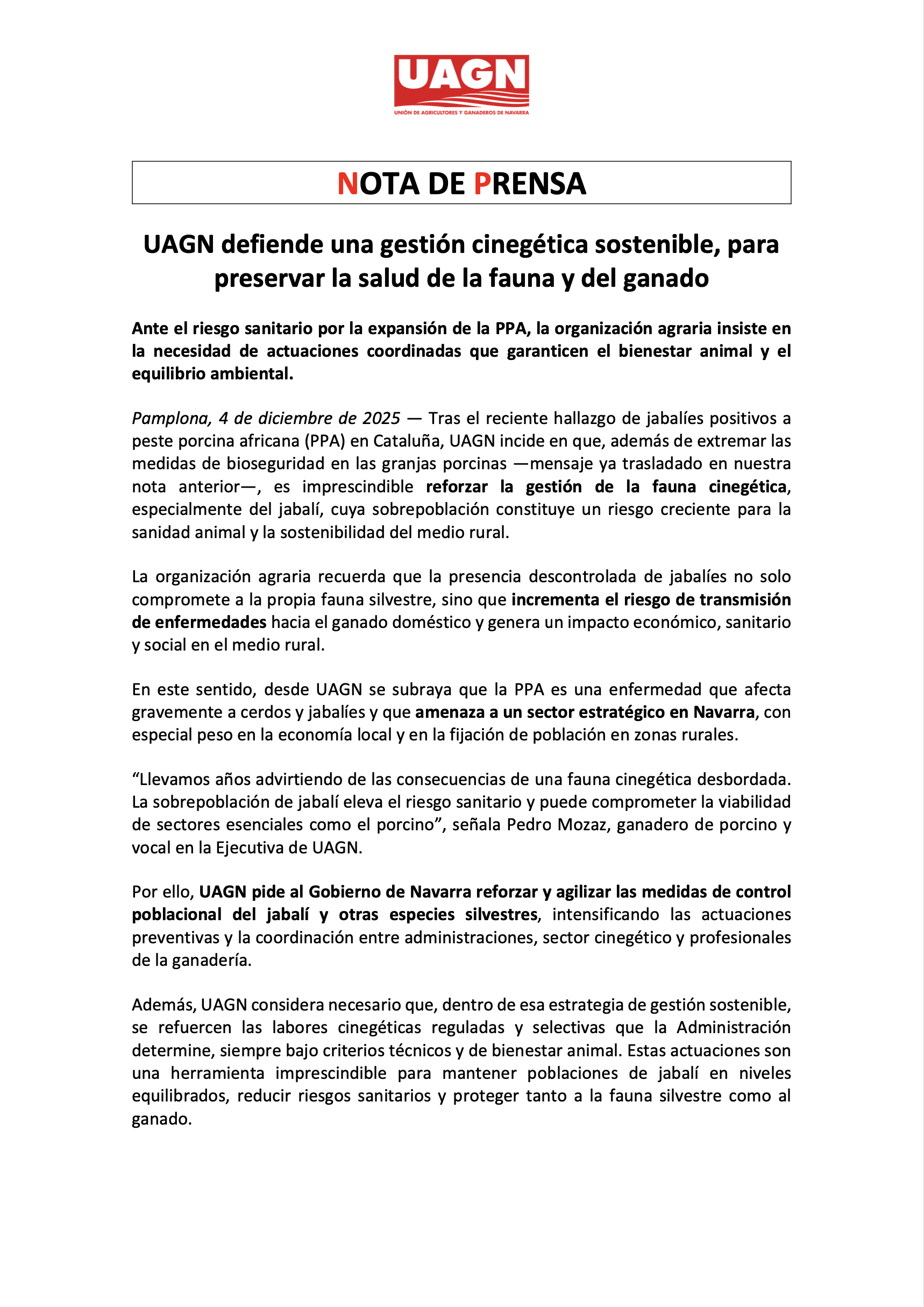 UAGN
UNIÓN DE AGRICULTORES Y GANADEROS DE NAVARRA

NOTA DE PRENSA

UAGN defiende una gestión cinegética sostenible, para preservar la salud de la fauna y del ganado

Ante el riesgo sanitario por la expansión de la PPA, la organización agraria insiste en la necesidad de actuaciones coordinadas que garanticen el bienestar animal y el equilibrio ambiental.

Pamplona, 4 de diciembre de 2025 — Tras el reciente hallazgo de jabalíes positivos a peste porcina africana (PPA) en Cataluña, UAGN incide en que, además de extremar las medidas de bioseguridad en las granjas porcinas —mensaje ya trasladado en nuestra nota anterior—, es imprescindible reforzar la gestión de la fauna cinegética, especialmente del jabalí, cuya sobrepoblación constituye un riesgo creciente para la sanidad animal y la sostenibilidad del medio rural.

La organización agraria recuerda que la presencia descontrolada de jabalíes no solo compromete a la propia fauna silvestre, sino que incrementa el riesgo de transmisión de enfermedades hacia el ganado doméstico y genera un impacto económico, sanitario y social en el medio rural.

En este sentido, desde UAGN se subraya que la PPA es una enfermedad que afecta gravemente a cerdos y jabalíes y que amenaza a un sector estratégico en Navarra, con especial peso en la economía local y en la fijación de población en zonas rurales.

“Llevamos años advirtiendo de las consecuencias de una fauna cinegética desbordada. La sobrepoblación de jabalí eleva el riesgo sanitario y puede comprometer la viabilidad de sectores esenciales como el porcino”, señala Pedro Mozaz, ganadero de porcino y vocal en la Ejecutiva de UAGN.

Por ello, UAGN pide al Gobierno de Navarra reforzar y agilizar las medidas de control poblacional del jabalí y otras especies silvestres, intensificando las actuaciones preventivas y la coordinación entre administraciones, sector cinegético y profesionales de la ganadería.

Además, UAGN considera necesario que, dentro de esa estrategia de gestión sostenible, se refuercen las labores cinegéticas reguladas y selectivas que la Administración determine, siempre bajo criterios técnicos y de bienestar animal. Estas actuaciones son una herramienta imprescindible para mantener poblaciones de jabalí en niveles equilibrados, reducir riesgos sanitarios y proteger tanto a la fauna silvestre como al ganado.